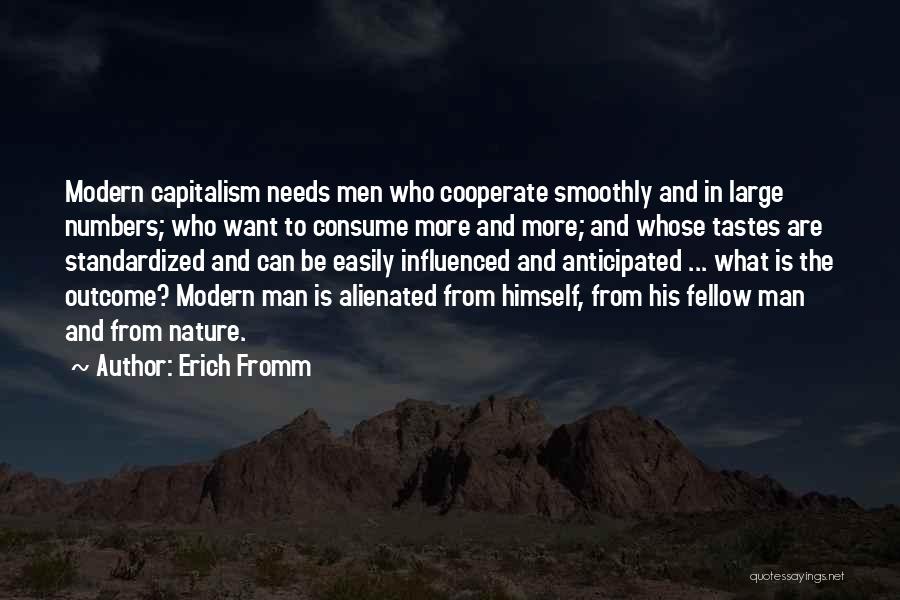 Modern capitalism needs men who cooperate smoothly and in large numbers; who want to consume more and more; and whose tastes are standardized and can be easily influenced and anticipated ... what is the outcome? Modern man is alienated from himself, from his fellow man and from nature.

~ Author: Erich Fromm

quotessayings.net